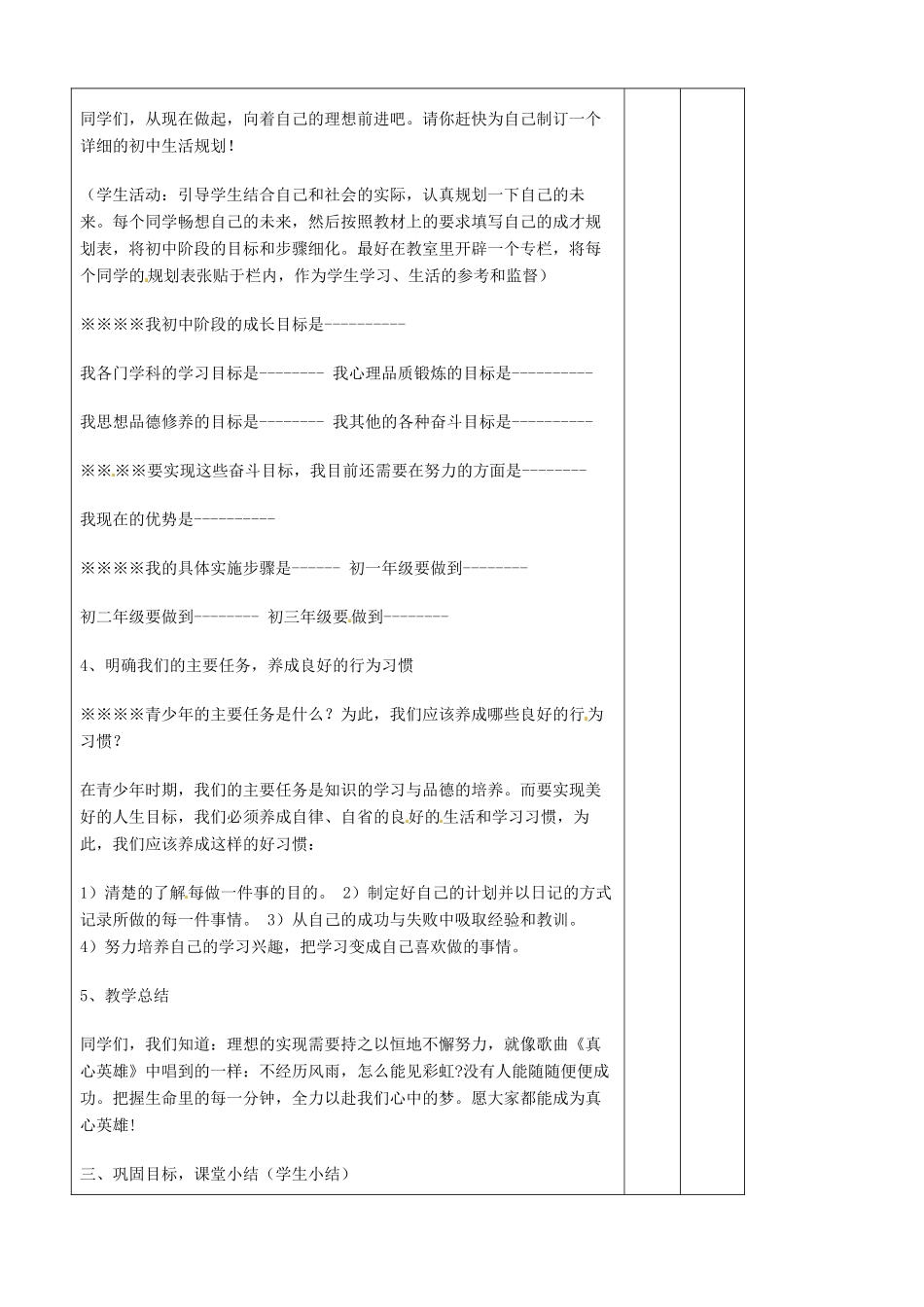 同学们，从现在做起，向着自己的理想前进吧。请你赶快为自己制订一个详细的初中生活规划！

（学生活动：引导学生结合自己和社会的实际，认真规划一下自己的未来。每个同学畅想自己的未来，然后按照教材上的要求填写自己的成才规划表，将初中阶段的目标和步骤细化。最好在教室里开辟一个专栏，将每个同学的规划表张贴于栏内，作为学生学习、生活的参考和监督）

※※※※我初中阶段的成长目标是----------

我各门学科的学习目标是-------- 我心理品质锻炼的目标是----------

我思想品德修养的目标是-------- 我其他的各种奋斗目标是----------

※※※※要实现这些奋斗目标，我目前还需要在努力的方面是--------

我现在的优势是----------

※※※※我的具体实施步骤是------ 初一年级要做到--------

初二年级要做到-------- 初三年级要做到--------

4、明确我们的主要任务，养成良好的行为习惯

※※※※青少年的主要任务是什么？为此，我们应该养成哪些良好的行为习惯？

在青少年时期，我们的主要任务是知识的学习与品德的培养。而要实现美好的人生目标，我们必须养成自律、自省的良好的生活和学习习惯，为此，我们应该养成这样的好习惯：

1）清楚的了解每做一件事的目的。 2）制定好自己的计划并以日记的方式记录所做的每一件事情。 3）从自己的成功与失败中吸取经验和教训。 4）努力培养自己的学习兴趣，把学习变成自己喜欢做的事情。

5、教学总结

同学们，我们知道：理想的实现需要持之以恒地不懈努力，就像歌曲《真心英雄》中唱到的一样：不经历风雨，怎么能见彩虹?没有人能随随便便成功。把握生命里的每一分钟，全力以赴我们心中的梦。愿大家都能成为真心英雄!

三、巩固目标，课堂小结（学生小结）